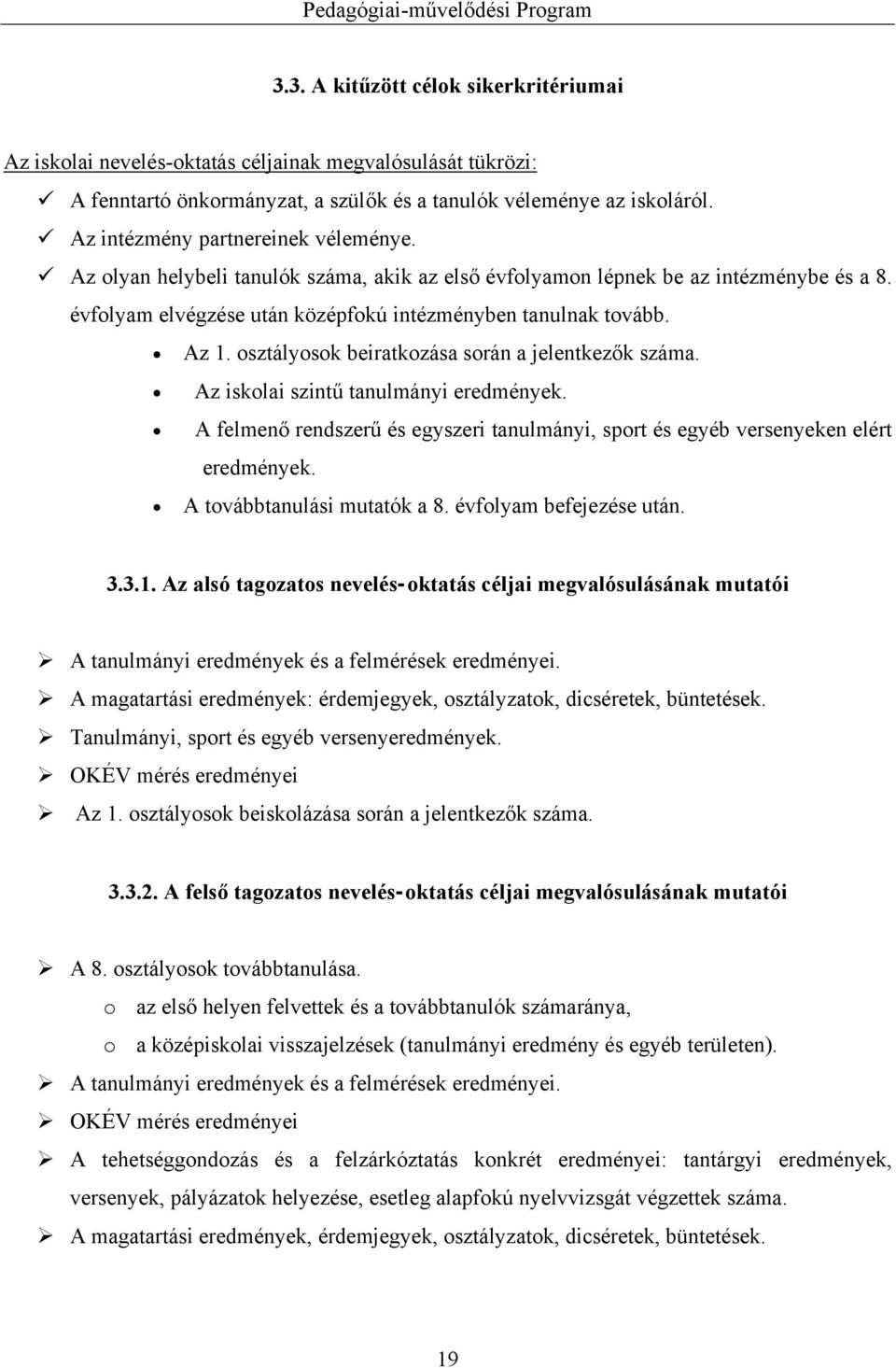 Pedagógiai-művelődési Program

3.3. A kitűzött célok sikerkritériumai

Az iskolai nevelés-oktatás céljainak megvalósulását tükrözi:

✓ A fenntartó önkormányzat, a szülők és a tanulók véleménye az iskoláról.
✓ Az intézmény partnereinek véleménye.
✓ Az olyan helybeli tanulók száma, akik az első évfolyamon lépnek be az intézménybe és a 8. évfolyam elvégzése után középfokú intézményben tanulnak tovább.
• Az 1. osztályosok beiratkozása során a jelentkezők száma.
• Az iskolai szintű tanulmányi eredmények.
• A felmenő rendszerű és egyszeri tanulmányi, sport és egyéb versenyeken elért eredmények.
• A továbbtanulási mutatók a 8. évfolyam befejezése után.

3.3.1. Az alsó tagozatos nevelés-oktatás céljai megvalósulásának mutatói

➢ A tanulmányi eredmények és a felmérések eredményei.
➢ A magatartási eredmények: érdemjegyek, osztályzatok, dicséretek, büntetések.
➢ Tanulmányi, sport és egyéb versenyeredmények.
➢ OKÉV mérés eredményei
➢ Az 1. osztályosok beiskolázása során a jelentkezők száma.

3.3.2. A felső tagozatos nevelés-oktatás céljai megvalósulásának mutatói

➢ A 8. osztályosok továbbtanulása.
o az első helyen felvettek és a továbbtanulók számaránya,
o a középiskolai visszajelzések (tanulmányi eredmény és egyéb területen).
➢ A tanulmányi eredmények és a felmérések eredményei.
➢ OKÉV mérés eredményei
➢ A tehetséggondozás és a felzárkóztatás konkrét eredményei: tantárgyi eredmények, versenyek, pályázatok helyezése, esetleg alapfokú nyelvvizsgát végzettek száma.
➢ A magatartási eredmények, érdemjegyek, osztályzatok, dicséretek, büntetések.

19